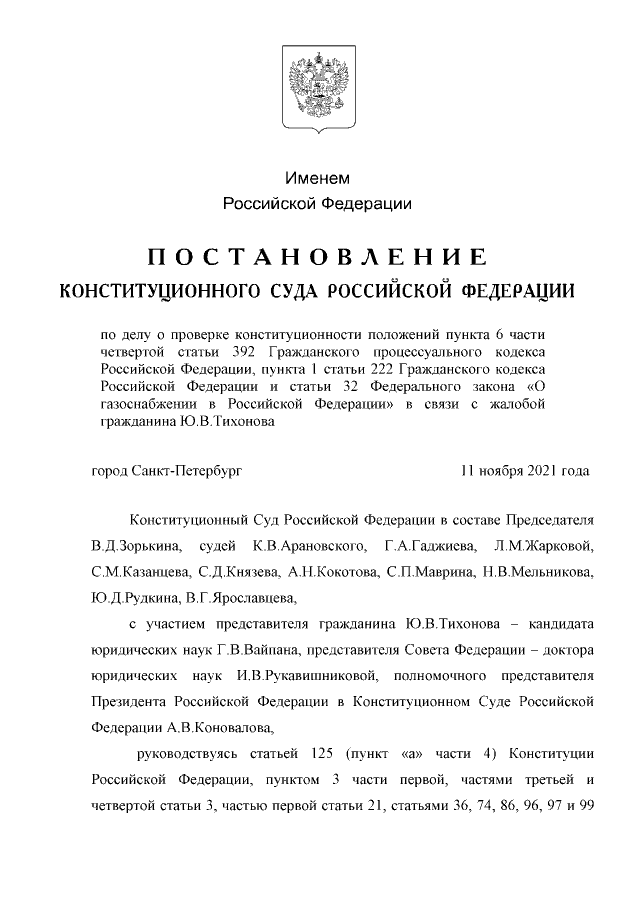 Именем
Российской Федерации

ПОСТАНОВЛЕНИЕ
КОНСТИТУЦИОННОГО СУДА РОССИЙСКОЙ ФЕДЕРАЦИИ

по делу о проверке конституционности положений пункта 6 части четвертой статьи 392 Гражданского процессуального кодекса Российской Федерации, пункта 1 статьи 222 Гражданского кодекса Российской Федерации и статьи 32 Федерального закона «О газоснабжении в Российской Федерации» в связи с жалобой гражданина Ю.В.Тихонова

город Санкт-Петербург 11 ноября 2021 года

Конституционный Суд Российской Федерации в составе Председателя В.Д.Зорькина, судей К.В.Арановского, Г.А.Гаджиева, Л.М.Жарковой, С.М.Казанцева, С.Д.Князева, А.Н.Кокотова, С.П.Маврина, Н.В.Мельникова, Ю.Д.Рудкина, В.Г.Ярославцева,

с участием представителя гражданина Ю.В.Тихонова – кандидата юридических наук Г.В.Вайпана, представителя Совета Федерации – доктора юридических наук И.В.Рукавишниковой, полномочного представителя Президента Российской Федерации в Конституционном Суде Российской Федерации А.В.Коновалова,

руководствуясь статьей 125 (пункт «а» части 4) Конституции Российской Федерации, пунктом 3 части первой, частями третьей и четвертой статьи 3, частью первой статьи 21, статьями 36, 74, 86, 96, 97 и 99